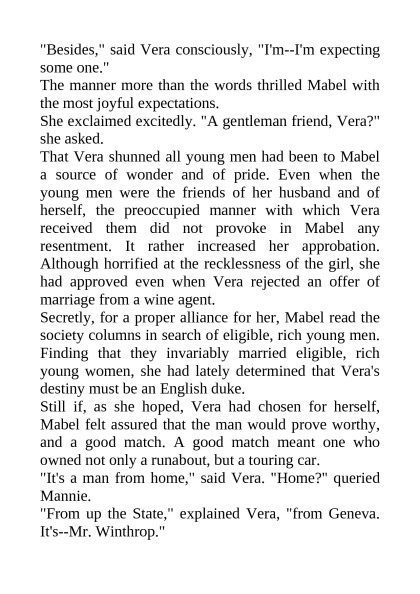 "Besides," said Vera consciously, "I'm--I'm expecting some one."

The manner more than the words thrilled Mabel with the most joyful expectations.

She exclaimed excitedly. "A gentleman friend, Vera?" she asked.

That Vera shunned all young men had been to Mabel a source of wonder and of pride. Even when the young men were the friends of her husband and of herself, the preoccupied manner with which Vera received them did not provoke in Mabel any resentment. It rather increased her approbation. Although horrified at the recklessness of the girl, she had approved even when Vera rejected an offer of marriage from a wine agent.

Secretly, for a proper alliance for her, Mabel read the society columns in search of eligible, rich young men. Finding that they invariably married eligible, rich young women, she had lately determined that Vera's destiny must be an English duke.

Still if, as she hoped, Vera had chosen for herself, Mabel felt assured that the man would prove worthy, and a good match. A good match meant one who owned not only a runabout, but a touring car.

"It's a man from home," said Vera. "Home?" queried Mannie.

"From up the State," explained Vera, "from Geneva. It's--Mr. Winthrop."